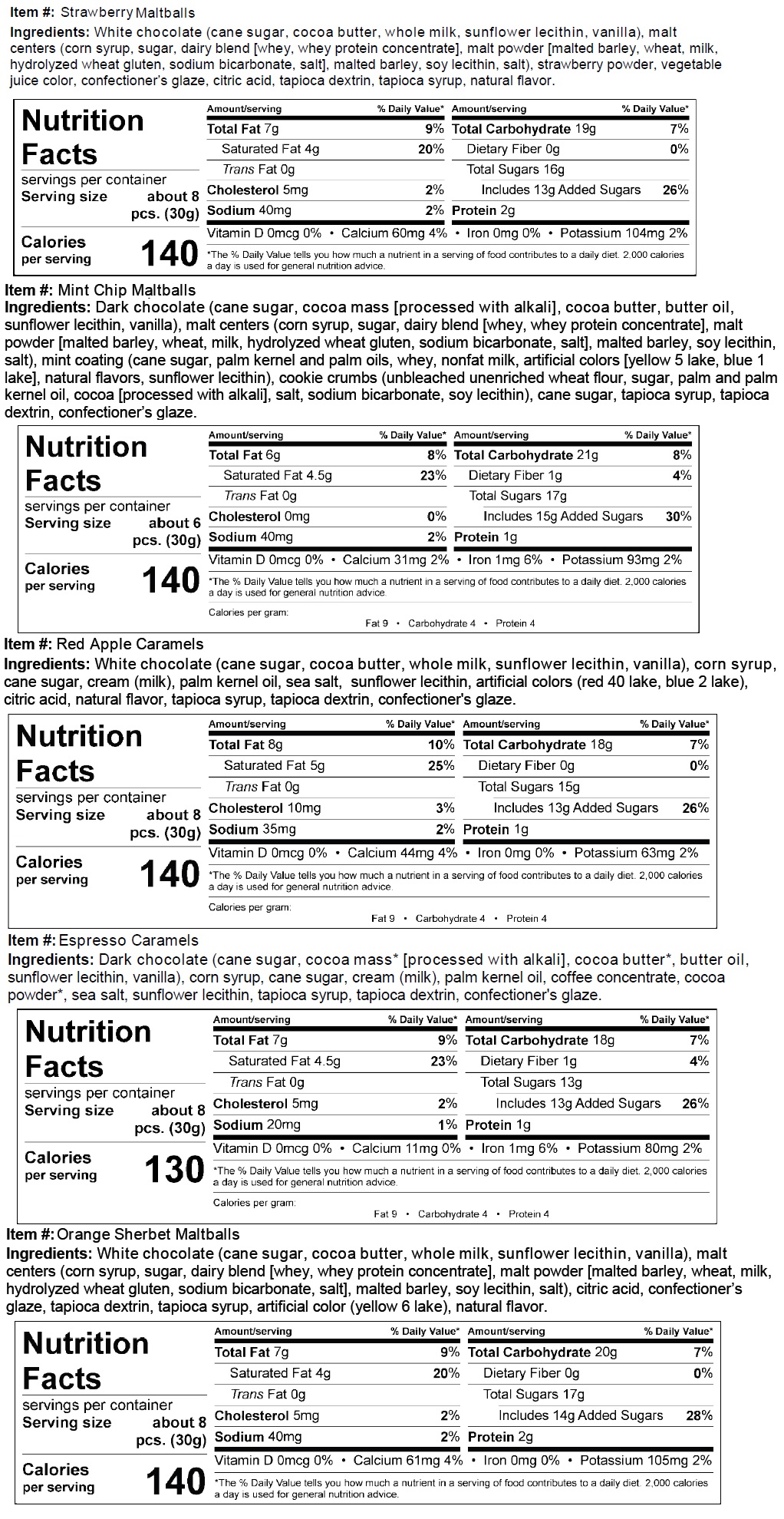 **Item #:** Strawberry Maltballs
**Ingredients:** White chocolate (cane sugar, cocoa butter, whole milk, sunflower lecithin, vanilla), malt centers (corn syrup, sugar, dairy blend [whey, whey protein concentrate], malt powder [malted barley, wheat, milk, hydrolyzed wheat gluten, sodium bicarbonate, salt], malted barley, soy lecithin, salt), strawberry powder, vegetable juice color, confectioner's glaze, citric acid, tapioca dextrin, tapioca syrup, natural flavor.

Nutrition Facts
servings per container
Serving size about 8 pcs. (30g)
Calories per serving 140

| Amount/serving | % Daily Value* | Amount/serving | % Daily Value* |
|---|---|---|---|
| Total Fat 7g | 9% | Total Carbohydrate 19g | 7% |
| Saturated Fat 4g | 20% | Dietary Fiber 0g | 0% |
| Trans Fat 0g | | Total Sugars 16g | |
| Cholesterol 5mg | 2% | Includes 13g Added Sugars | 26% |
| Sodium 40mg | 2% | Protein 2g | |

Vitamin D 0mcg 0% • Calcium 60mg 4% • Iron 0mg 0% • Potassium 104mg 2%
*The % Daily Value tells you how much a nutrient in a serving of food contributes to a daily diet. 2,000 calories a day is used for general nutrition advice.

**Item #:** Mint Chip Maltballs
**Ingredients:** Dark chocolate (cane sugar, cocoa mass [processed with alkali], cocoa butter, butter oil, sunflower lecithin, vanilla), malt centers (corn syrup, sugar, dairy blend [whey, whey protein concentrate], malt powder [malted barley, wheat, milk, hydrolyzed wheat gluten, sodium bicarbonate, salt], malted barley, soy lecithin, salt), mint coating (cane sugar, palm kernel and palm oils, whey, nonfat milk, artificial colors [yellow 5 lake, blue 1 lake], natural flavors, sunflower lecithin), cookie crumbs (unbleached unenriched wheat flour, sugar, palm and palm kernel oil, cocoa [processed with alkali], salt, sodium bicarbonate, soy lecithin), cane sugar, tapioca syrup, tapioca dextrin, confectioner's glaze.

Nutrition Facts
servings per container
Serving size about 6 pcs. (30g)
Calories per serving 140

| Amount/serving | % Daily Value* | Amount/serving | % Daily Value* |
|---|---|---|---|
| Total Fat 6g | 8% | Total Carbohydrate 21g | 8% |
| Saturated Fat 4.5g | 23% | Dietary Fiber 1g | 4% |
| Trans Fat 0g | | Total Sugars 17g | |
| Cholesterol 0mg | 0% | Includes 15g Added Sugars | 30% |
| Sodium 40mg | 2% | Protein 1g | |

Vitamin D 0mcg 0% • Calcium 31mg 2% • Iron 1mg 6% • Potassium 93mg 2%
*The % Daily Value tells you how much a nutrient in a serving of food contributes to a daily diet. 2,000 calories a day is used for general nutrition advice.
Calories per gram:
Fat 9 • Carbohydrate 4 • Protein 4

**Item #:** Red Apple Caramels
**Ingredients:** White chocolate (cane sugar, cocoa butter, whole milk, sunflower lecithin, vanilla), corn syrup, cane sugar, cream (milk), palm kernel oil, sea salt, sunflower lecithin, artificial colors (red 40 lake, blue 2 lake), citric acid, natural flavor, tapioca syrup, tapioca dextrin, confectioner's glaze.

Nutrition Facts
servings per container
Serving size about 8 pcs. (30g)
Calories per serving 140

| Amount/serving | % Daily Value* | Amount/serving | % Daily Value* |
|---|---|---|---|
| Total Fat 8g | 10% | Total Carbohydrate 18g | 7% |
| Saturated Fat 5g | 25% | Dietary Fiber 0g | 0% |
| Trans Fat 0g | | Total Sugars 15g | |
| Cholesterol 10mg | 3% | Includes 13g Added Sugars | 26% |
| Sodium 35mg | 2% | Protein 1g | |

Vitamin D 0mcg 0% • Calcium 44mg 4% • Iron 0mg 0% • Potassium 63mg 2%
*The % Daily Value tells you how much a nutrient in a serving of food contributes to a daily diet. 2,000 calories a day is used for general nutrition advice.
Calories per gram:
Fat 9 • Carbohydrate 4 • Protein 4

**Item #:** Espresso Caramels
**Ingredients:** Dark chocolate (cane sugar, cocoa mass* [processed with alkali], cocoa butter*, butter oil, sunflower lecithin, vanilla), corn syrup, cane sugar, cream (milk), palm kernel oil, coffee concentrate, cocoa powder*, sea salt, sunflower lecithin, tapioca syrup, tapioca dextrin, confectioner's glaze.

Nutrition Facts
servings per container
Serving size about 8 pcs. (30g)
Calories per serving 130

| Amount/serving | % Daily Value* | Amount/serving | % Daily Value* |
|---|---|---|---|
| Total Fat 7g | 9% | Total Carbohydrate 18g | 7% |
| Saturated Fat 4.5g | 23% | Dietary Fiber 1g | 4% |
| Trans Fat 0g | | Total Sugars 13g | |
| Cholesterol 5mg | 2% | Includes 13g Added Sugars | 26% |
| Sodium 20mg | 1% | Protein 1g | |

Vitamin D 0mcg 0% • Calcium 11mg 0% • Iron 1mg 6% • Potassium 80mg 2%
*The % Daily Value tells you how much a nutrient in a serving of food contributes to a daily diet. 2,000 calories a day is used for general nutrition advice.
Calories per gram:
Fat 9 • Carbohydrate 4 • Protein 4

**Item #:** Orange Sherbet Maltballs
**Ingredients:** White chocolate (cane sugar, cocoa butter, whole milk, sunflower lecithin, vanilla), malt centers (corn syrup, sugar, dairy blend [whey, whey protein concentrate], malt powder [malted barley, wheat, milk, hydrolyzed wheat gluten, sodium bicarbonate, salt], malted barley, soy lecithin, salt), citric acid, confectioner's glaze, tapioca dextrin, tapioca syrup, artificial color (yellow 6 lake), natural flavor.

Nutrition Facts
servings per container
Serving size about 8 pcs. (30g)
Calories per serving 140

| Amount/serving | % Daily Value* | Amount/serving | % Daily Value* |
|---|---|---|---|
| Total Fat 7g | 9% | Total Carbohydrate 20g | 7% |
| Saturated Fat 4g | 20% | Dietary Fiber 0g | 0% |
| Trans Fat 0g | | Total Sugars 17g | |
| Cholesterol 5mg | 2% | Includes 14g Added Sugars | 28% |
| Sodium 40mg | 2% | Protein 2g | |

Vitamin D 0mcg 0% • Calcium 61mg 4% • Iron 0mg 0% • Potassium 105mg 2%
*The % Daily Value tells you how much a nutrient in a serving of food contributes to a daily diet. 2,000 calories a day is used for general nutrition advice.